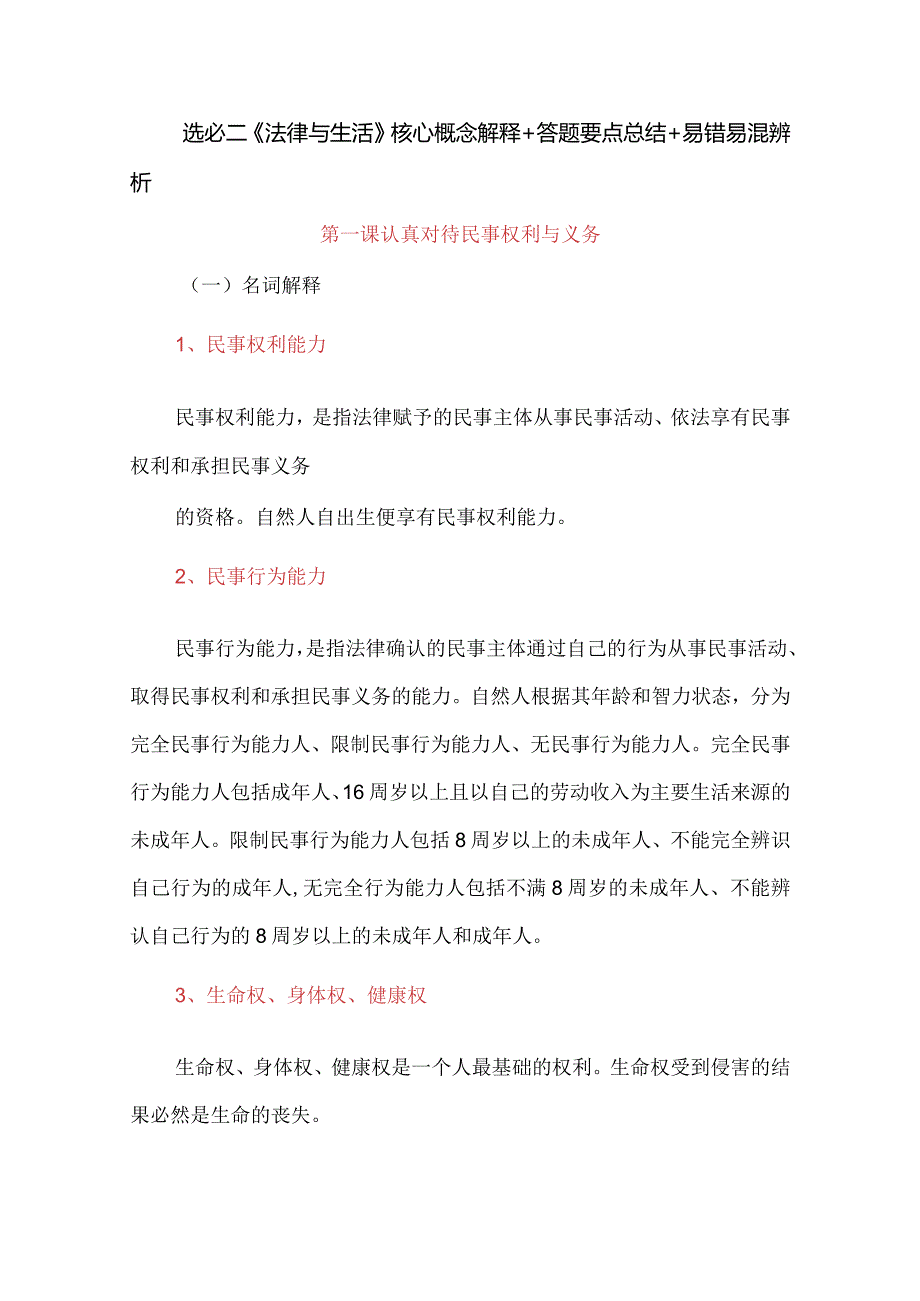 选必二《法律与生活》核心概念解释+答题要点总结+易错易混辨析

第一课认真对待民事权利与义务

（一）名词解释

1、民事权利能力

民事权利能力，是指法律赋予的民事主体从事民事活动、依法享有民事权利和承担民事义务

的资格。自然人自出生便享有民事权利能力。

2、民事行为能力

民事行为能力，是指法律确认的民事主体通过自己的行为从事民事活动、取得民事权利和承担民事义务的能力。自然人根据其年龄和智力状态，分为完全民事行为能力人、限制民事行为能力人、无民事行为能力人。完全民事行为能力人包括成年人、16周岁以上且以自己的劳动收入为主要生活来源的未成年人。限制民事行为能力人包括8周岁以上的未成年人、不能完全辨识自己行为的成年人,无完全行为能力人包括不满8周岁的未成年人、不能辨认自己行为的8周岁以上的未成年人和成年人。

3、生命权、身体权、健康权

生命权、身体权、健康权是一个人最基础的权利。生命权受到侵害的结果必然是生命的丧失。